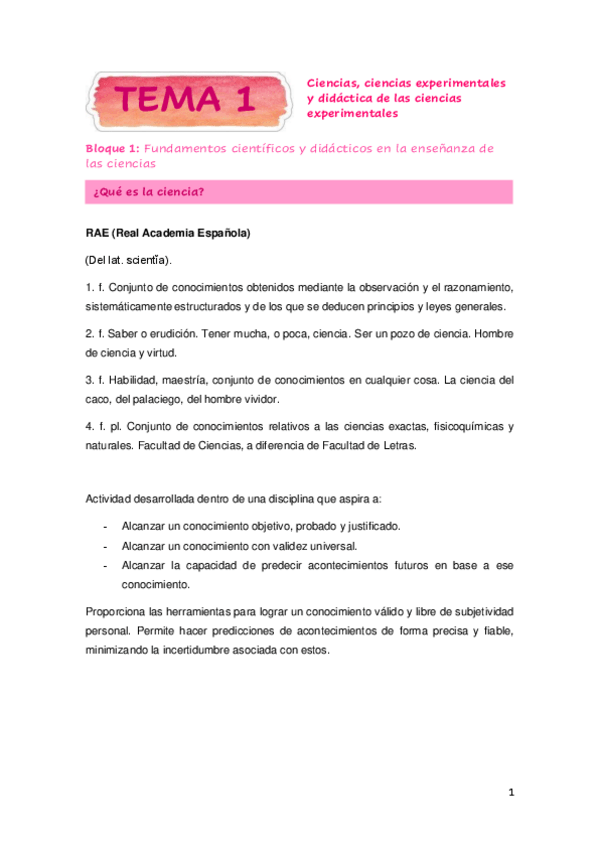 TEMA 1

Ciencias, ciencias experimentales y didáctica de las ciencias experimentales

Bloque 1: Fundamentos científicos y didácticos en la enseñanza de las ciencias

¿Qué es la ciencia?

RAE (Real Academia Española)

(Del lat. scientĭa).

1. f. Conjunto de conocimientos obtenidos mediante la observación y el razonamiento, sistemáticamente estructurados y de los que se deducen principios y leyes generales.

2. f. Saber o erudición. Tener mucha, o poca, ciencia. Ser un pozo de ciencia. Hombre de ciencia y virtud.

3. f. Habilidad, maestría, conjunto de conocimientos en cualquier cosa. La ciencia del caco, del palaciego, del hombre vividor.

4. f. pl. Conjunto de conocimientos relativos a las ciencias exactas, fisicoquímicas y naturales. Facultad de Ciencias, a diferencia de Facultad de Letras.

Actividad desarrollada dentro de una disciplina que aspira a:

- Alcanzar un conocimiento objetivo, probado y justificado.
- Alcanzar un conocimiento con validez universal.
- Alcanzar la capacidad de predecir acontecimientos futuros en base a ese conocimiento.

Proporciona las herramientas para lograr un conocimiento válido y libre de subjetividad personal. Permite hacer predicciones de acontecimientos de forma precisa y fiable, minimizando la incertidumbre asociada con estos.

1